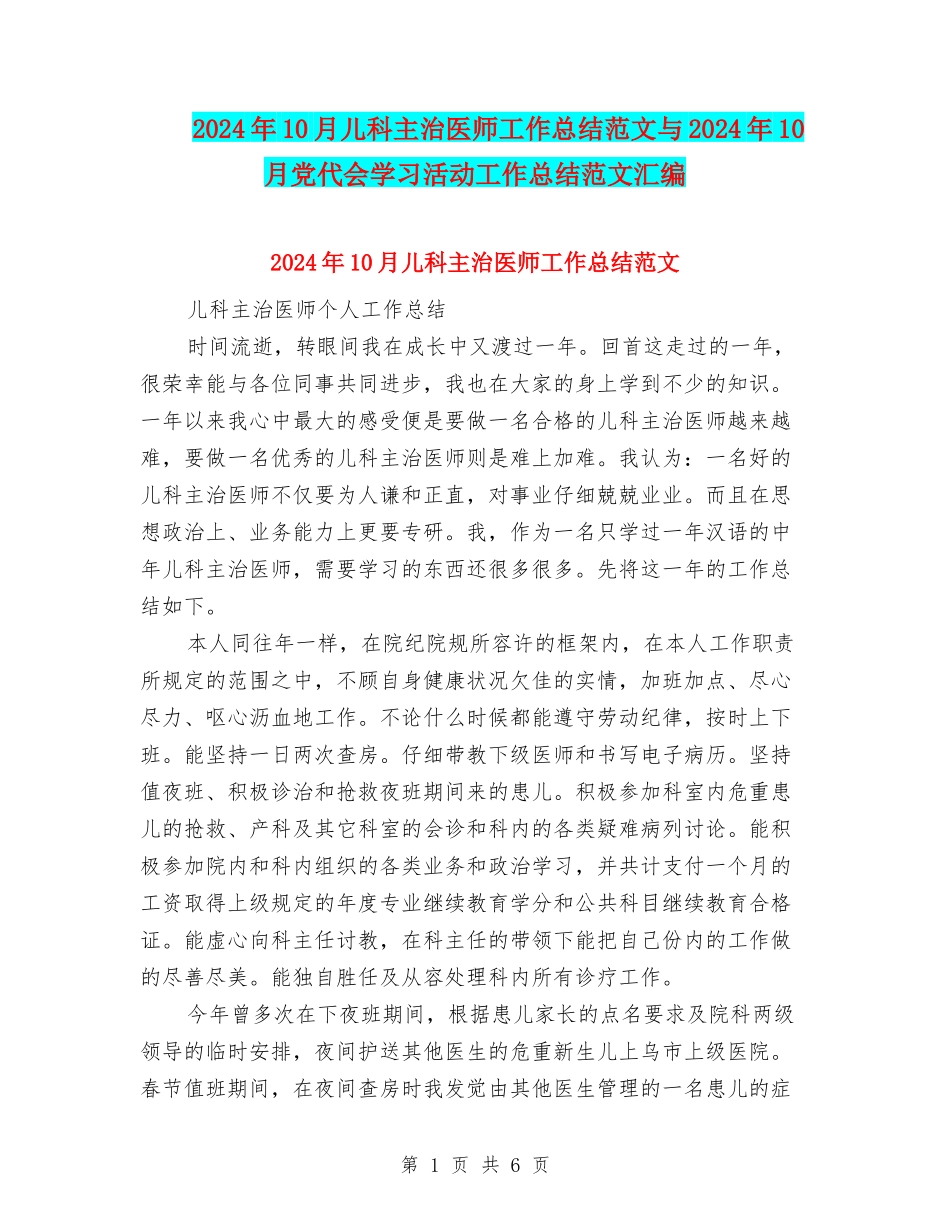 2024年10月儿科主治医师工作总结范文与2024年10月党代会学习活动工作总结范文汇编

2024年10月儿科主治医师工作总结范文

儿科主治医师个人工作总结

时间流逝，转眼间我在成长中又渡过一年。回首这走过的一年，很荣幸能与各位同事共同进步，我也在大家的身上学到不少的知识。一年以来我心中最大的感受便是要做一名合格的儿科主治医师越来越难，要做一名优秀的儿科主治医师则是难上加难。我认为：一名好的儿科主治医师不仅要为人谦和正直，对事业仔细兢兢业业。而且在思想政治上、业务能力上更要专研。我，作为一名只学过一年汉语的中年儿科主治医师，需要学习的东西还很多很多。先将这一年的工作总结如下。

本人同往年一样，在院纪院规所容许的框架内，在本人工作职责所规定的范围之中，不顾自身健康状况欠佳的实情，加班加点、尽心尽力、呕心沥血地工作。不论什么时候都能遵守劳动纪律，按时上下班。能坚持一日两次查房。仔细带教下级医师和书写电子病历。坚持值夜班、积极诊治和抢救夜班期间来的患儿。积极参加科室内危重患儿的抢救、产科及其它科室的会诊和科内的各类疑难病列讨论。能积极参加院内和科内组织的各类业务和政治学习，并共计支付一个月的工资取得上级规定的年度专业继续教育学分和公共科目继续教育合格证。能虚心向科主任讨教，在科主任的带领下能把自己份内的工作做的尽善尽美。能独自胜任及从容处理科内所有诊疗工作。

今年曾多次在下夜班期间，根据患儿家长的点名要求及院科两级领导的临时安排，夜间护送其他医生的危重新生儿上乌市上级医院。春节值班期间，在夜间查房时我发觉由其他医生管理的一名患儿的症

第 1 页 共 6 页